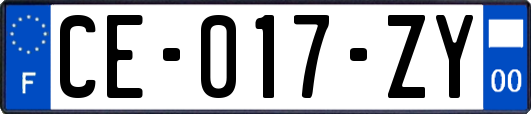 F
CE-017-ZY
00